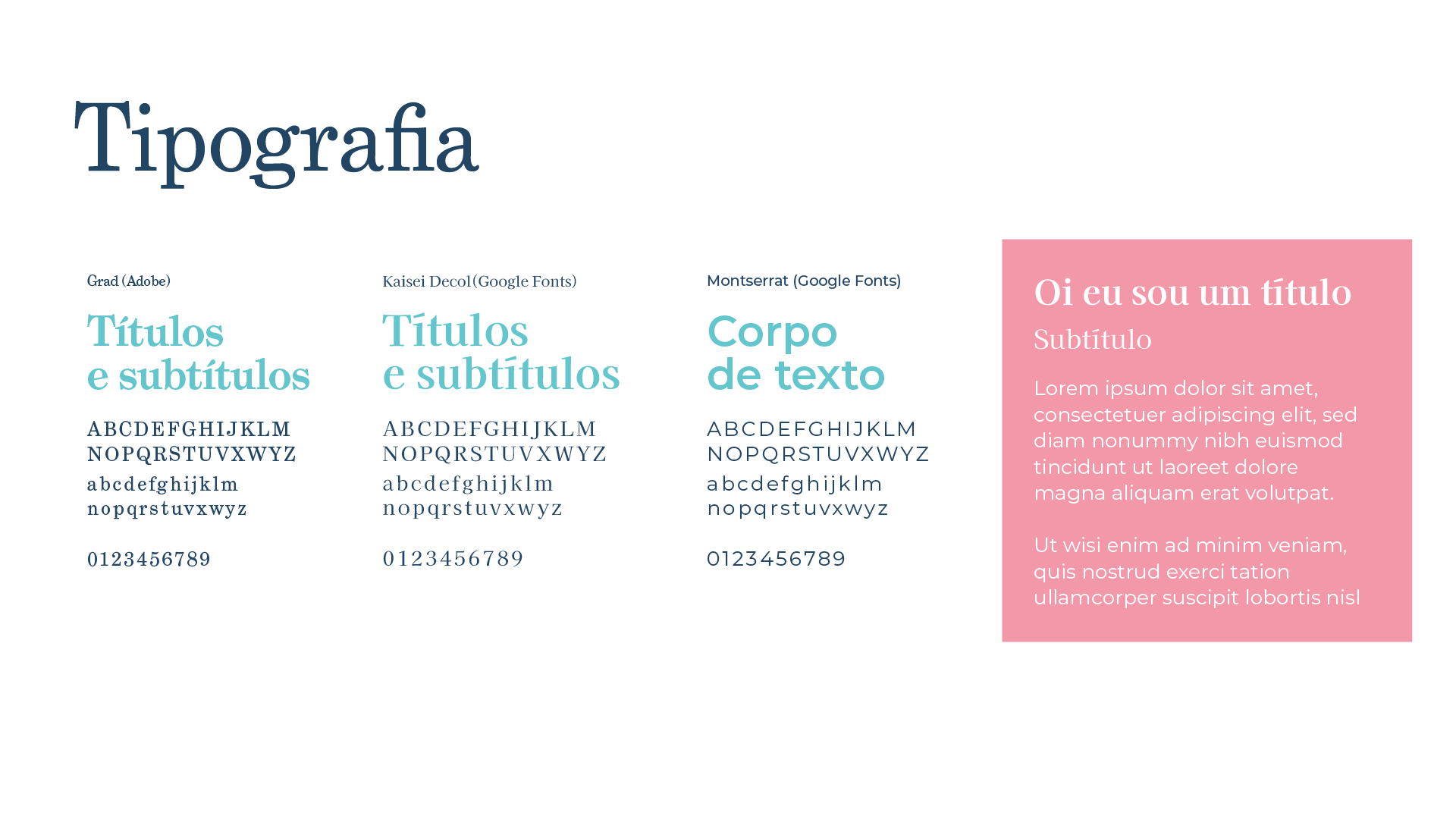 Tipografia

Grad (Adobe)

Títulos
e subtítulos

ABCDEFGHIJKLM
NOPQRSTUVXWYZ

abcdefghijklm
nopqrstuvxwyz

0123456789

Kaisei Decol (Google Fonts)

Títulos
e subtítulos

ABCDEFGHIJKLM
NOPQRSTUVXWYZ

abcdefghijklm
nopqrstuvxwyz

0123456789

Montserrat (Google Fonts)

Corpo
de texto

ABCDEFGHIJKLM
NOPQRSTUVXWYZ

abcdefghijklm
nopqrstuvxwyz

0123456789

Oi eu sou um título

Subtítulo

Lorem ipsum dolor sit amet, consectetuer adipiscing elit, sed diam nonummy nibh euismod tincidunt ut laoreet dolore magna aliquam erat volutpat.

Ut wisi enim ad minim veniam, quis nostrud exerci tation ullamcorper suscipit lobortis nisl